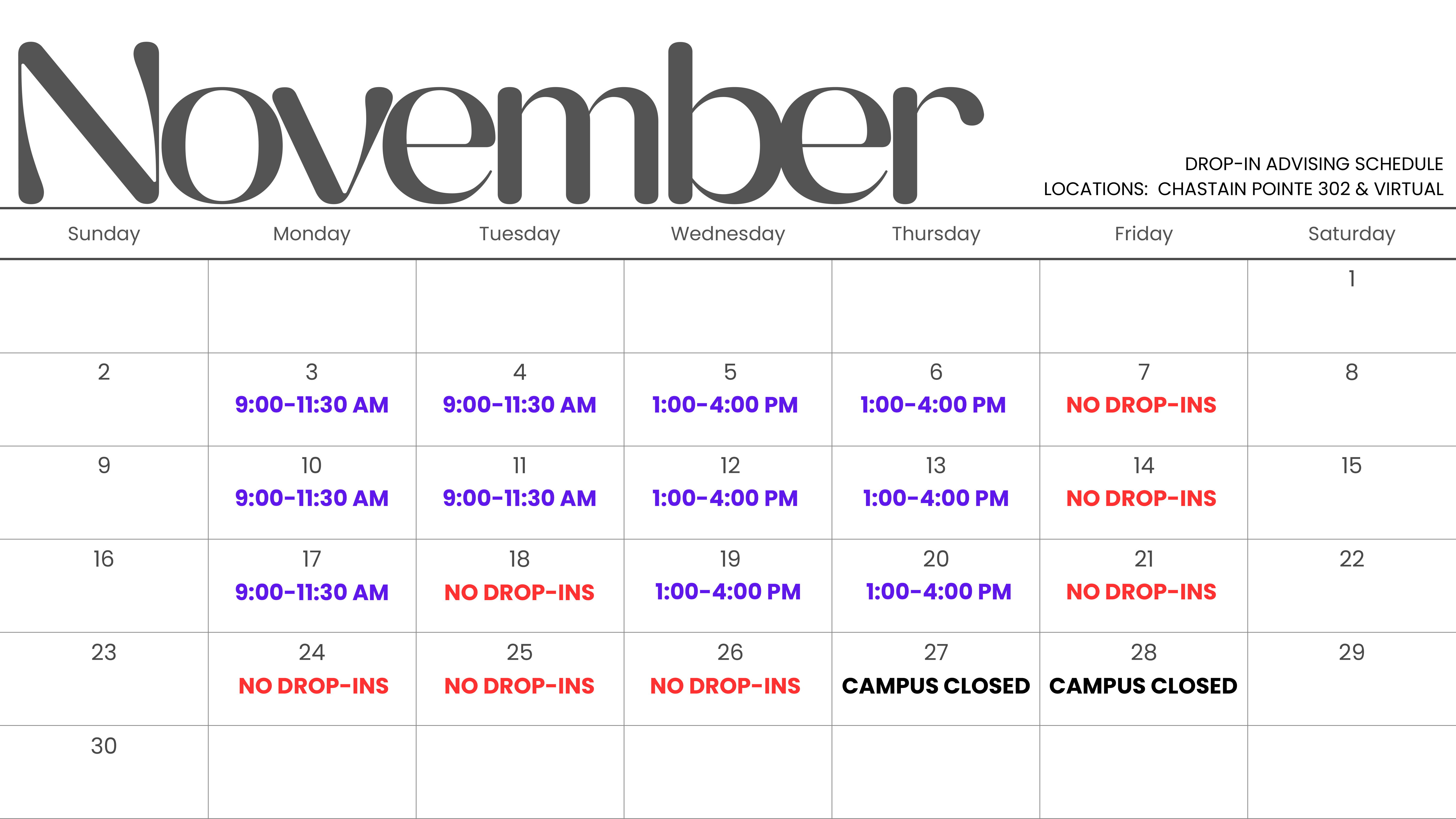 November

DROP-IN ADVISING SCHEDULE
LOCATIONS: CHASTAIN POINTE 302 & VIRTUAL

| Sunday | Monday | Tuesday | Wednesday | Thursday | Friday | Saturday |
|---|---|---|---|---|---|---|
| | | | | | | 1 |
| 2 | 3 9:00-11:30 AM | 4 9:00-11:30 AM | 5 1:00-4:00 PM | 6 1:00-4:00 PM | 7 NO DROP-INS | 8 |
| 9 | 10 9:00-11:30 AM | 11 9:00-11:30 AM | 12 1:00-4:00 PM | 13 1:00-4:00 PM | 14 NO DROP-INS | 15 |
| 16 | 17 9:00-11:30 AM | 18 NO DROP-INS | 19 1:00-4:00 PM | 20 1:00-4:00 PM | 21 NO DROP-INS | 22 |
| 23 | 24 NO DROP-INS | 25 NO DROP-INS | 26 NO DROP-INS | 27 CAMPUS CLOSED | 28 CAMPUS CLOSED | 29 |
| 30 | | | | | | |